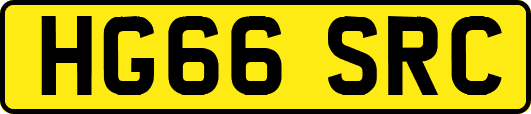 HG66 SRC